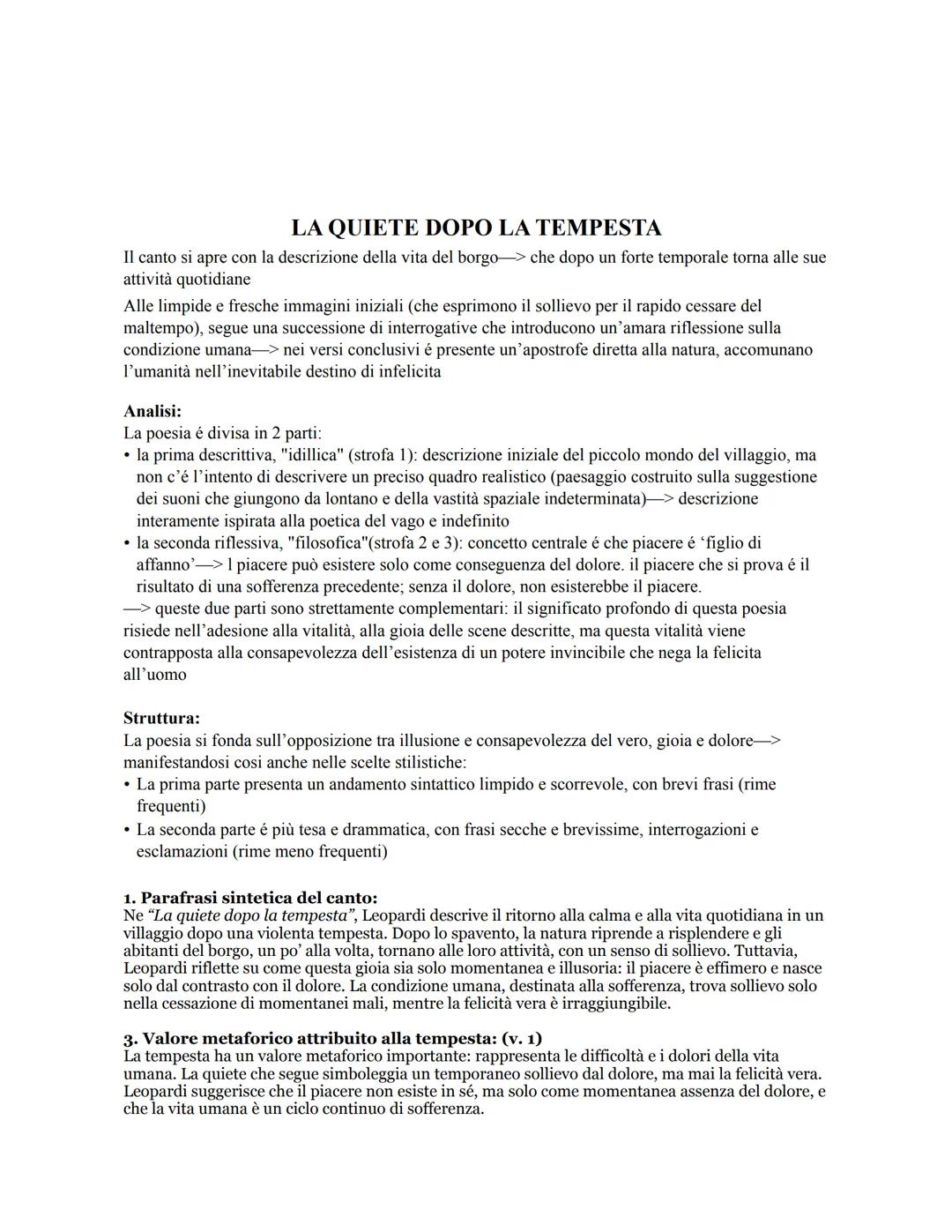 LA QUIETE DOPO LA TEMPESTA

Il canto si apre con la descrizione della vita del borgo—> che dopo un forte temporale torna alle sue attività quotidiane

Alle limpide e fresche immagini iniziali (che esprimono il sollievo per il rapido cessare del maltempo), segue una successione di interrogative che introducono un'amara riflessione sulla condizione umana—> nei versi conclusivi é presente un'apostrofe diretta alla natura, accomunano l'umanità nell'inevitabile destino di infelicita

Analisi:
La poesia é divisa in 2 parti:
• la prima descrittiva, "idillica" (strofa 1): descrizione iniziale del piccolo mondo del villaggio, ma non c'é l'intento di descrivere un preciso quadro realistico (paesaggio costruito sulla suggestione dei suoni che giungono da lontano e della vastità spaziale indeterminata)—> descrizione interamente ispirata alla poetica del vago e indefinito
• la seconda riflessiva, "filosofica"(strofa 2 e 3): concetto centrale é che piacere é 'figlio di affanno'—> l piacere può esistere solo come conseguenza del dolore. il piacere che si prova é il risultato di una sofferenza precedente; senza il dolore, non esisterebbe il piacere.
—> queste due parti sono strettamente complementari: il significato profondo di questa poesia risiede nell'adesione alla vitalità, alla gioia delle scene descritte, ma questa vitalità viene contrapposta alla consapevolezza dell'esistenza di un potere invincibile che nega la felicita all'uomo

Struttura:
La poesia si fonda sull'opposizione tra illusione e consapevolezza del vero, gioia e dolore—> manifestandosi cosi anche nelle scelte stilistiche:
• La prima parte presenta un andamento sintattico limpido e scorrevole, con brevi frasi (rime frequenti)
• La seconda parte é più tesa e drammatica, con frasi secche e brevissime, interrogazioni e esclamazioni (rime meno frequenti)

1. Parafrasi sintetica del canto:
Ne "La quiete dopo la tempesta", Leopardi descrive il ritorno alla calma e alla vita quotidiana in un villaggio dopo una violenta tempesta. Dopo lo spavento, la natura riprende a risplendere e gli abitanti del borgo, un po' alla volta, tornano alle loro attività, con un senso di sollievo. Tuttavia, Leopardi riflette su come questa gioia sia solo momentanea e illusoria: il piacere è effimero e nasce solo dal contrasto con il dolore. La condizione umana, destinata alla sofferenza, trova sollievo solo nella cessazione di momentanei mali, mentre la felicità vera è irraggiungibile.

3. Valore metaforico attribuito alla tempesta: (v. 1)
La tempesta ha un valore metaforico importante: rappresenta le difficoltà e i dolori della vita umana. La quiete che segue simboleggia un temporaneo sollievo dal dolore, ma mai la felicità vera. Leopardi suggerisce che il piacere non esiste in sé, ma solo come momentanea assenza del dolore, e che la vita umana è un ciclo continuo di sofferenza.